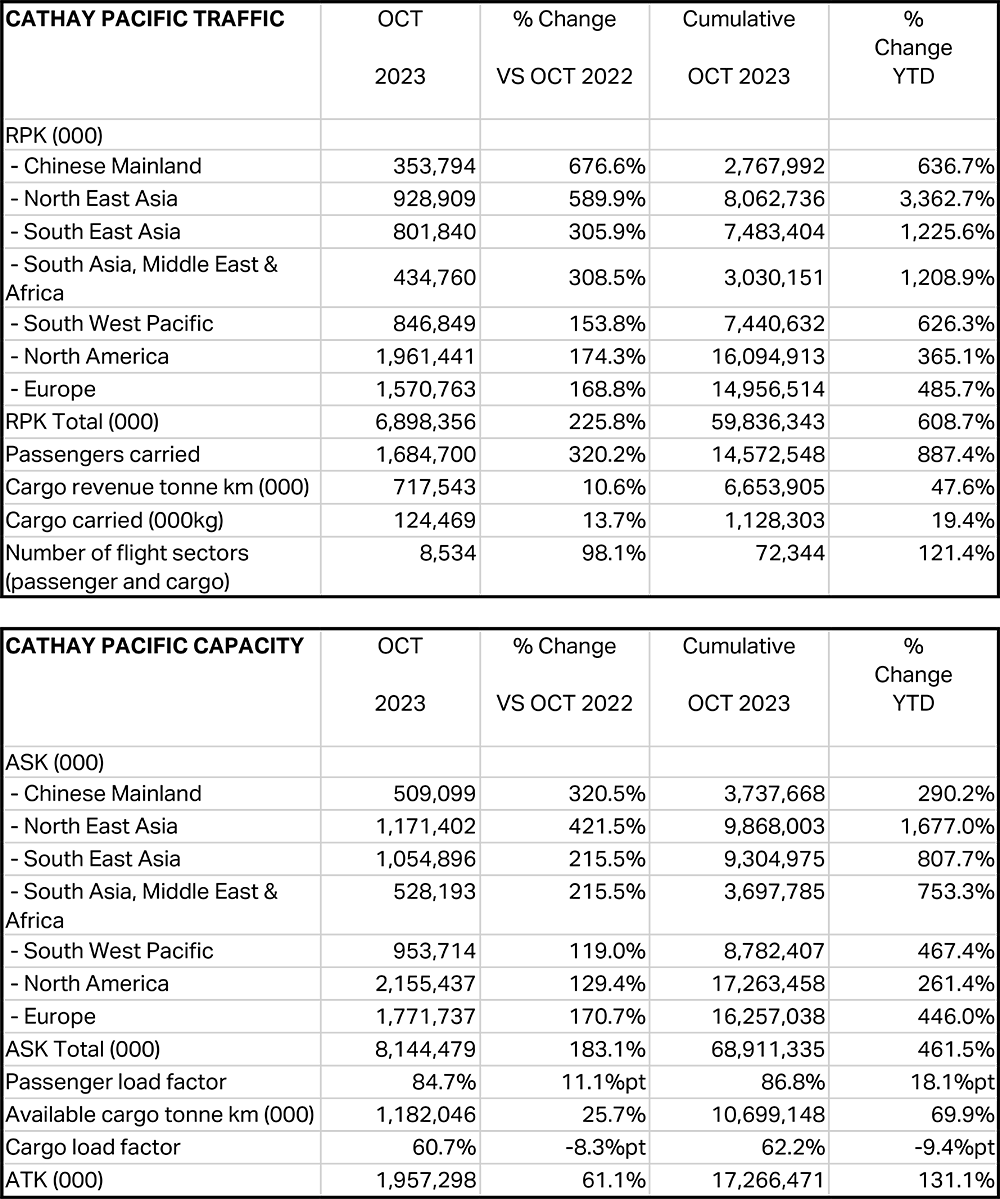 | CATHAY PACIFIC TRAFFIC | OCT 2023 | % Change VS OCT 2022 | Cumulative OCT 2023 | % Change YTD |
|---|---|---|---|---|
| RPK (000) | | | | |
| - Chinese Mainland | 353,794 | 676.6% | 2,767,992 | 636.7% |
| - North East Asia | 928,909 | 589.9% | 8,062,736 | 3,362.7% |
| - South East Asia | 801,840 | 305.9% | 7,483,404 | 1,225.6% |
| - South Asia, Middle East & Africa | 434,760 | 308.5% | 3,030,151 | 1,208.9% |
| - South West Pacific | 846,849 | 153.8% | 7,440,632 | 626.3% |
| - North America | 1,961,441 | 174.3% | 16,094,913 | 365.1% |
| - Europe | 1,570,763 | 168.8% | 14,956,514 | 485.7% |
| RPK Total (000) | 6,898,356 | 225.8% | 59,836,343 | 608.7% |
| Passengers carried | 1,684,700 | 320.2% | 14,572,548 | 887.4% |
| Cargo revenue tonne km (000) | 717,543 | 10.6% | 6,653,905 | 47.6% |
| Cargo carried (000kg) | 124,469 | 13.7% | 1,128,303 | 19.4% |
| Number of flight sectors (passenger and cargo) | 8,534 | 98.1% | 72,344 | 121.4% |

| CATHAY PACIFIC CAPACITY | OCT 2023 | % Change VS OCT 2022 | Cumulative OCT 2023 | % Change YTD |
|---|---|---|---|---|
| ASK (000) | | | | |
| - Chinese Mainland | 509,099 | 320.5% | 3,737,668 | 290.2% |
| - North East Asia | 1,171,402 | 421.5% | 9,868,003 | 1,677.0% |
| - South East Asia | 1,054,896 | 215.5% | 9,304,975 | 807.7% |
| - South Asia, Middle East & Africa | 528,193 | 215.5% | 3,697,785 | 753.3% |
| - South West Pacific | 953,714 | 119.0% | 8,782,407 | 467.4% |
| - North America | 2,155,437 | 129.4% | 17,263,458 | 261.4% |
| - Europe | 1,771,737 | 170.7% | 16,257,038 | 446.0% |
| ASK Total (000) | 8,144,479 | 183.1% | 68,911,335 | 461.5% |
| Passenger load factor | 84.7% | 11.1%pt | 86.8% | 18.1%pt |
| Available cargo tonne km (000) | 1,182,046 | 25.7% | 10,699,148 | 69.9% |
| Cargo load factor | 60.7% | -8.3%pt | 62.2% | -9.4%pt |
| ATK (000) | 1,957,298 | 61.1% | 17,266,471 | 131.1% |